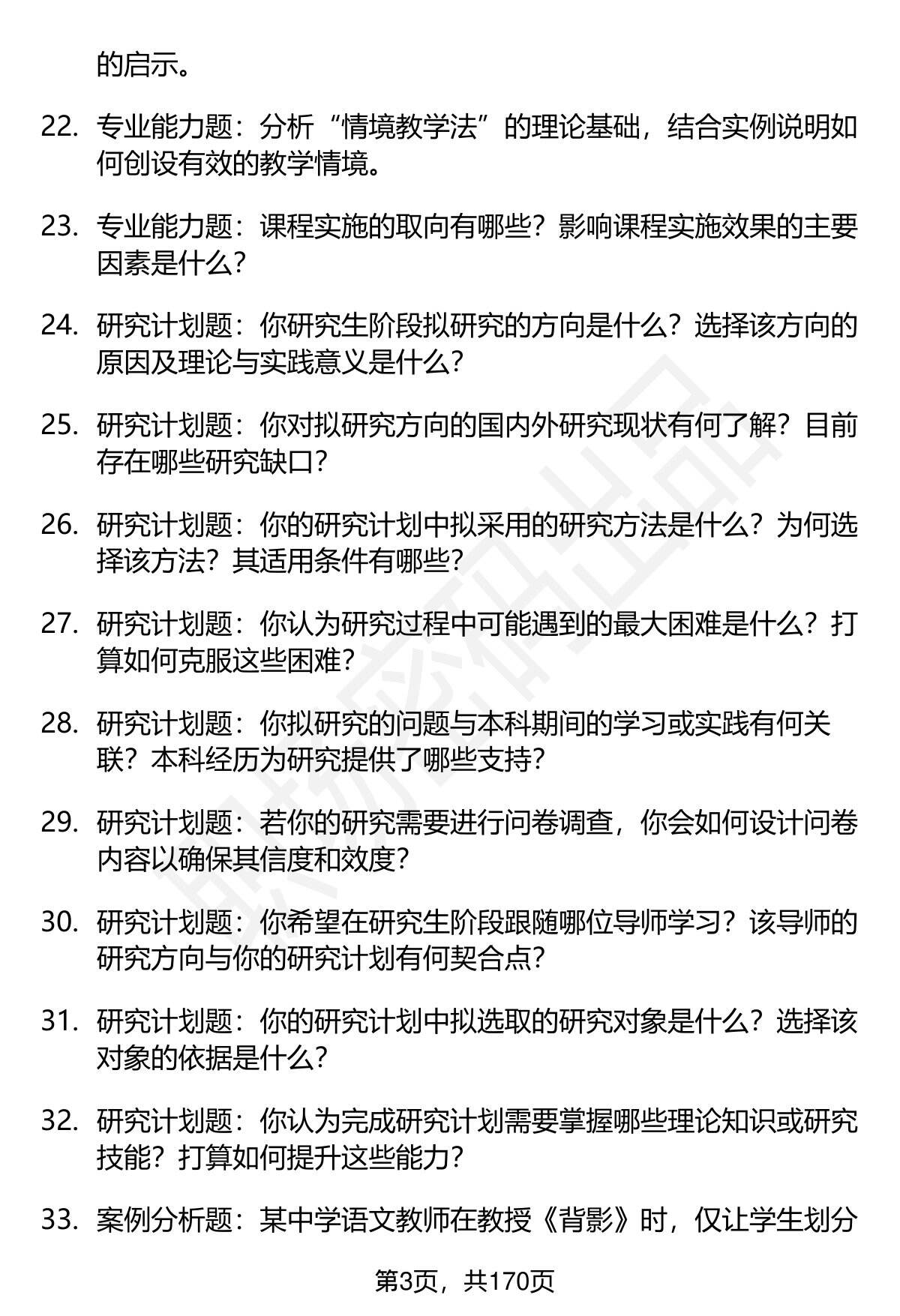 的启示。

22. 专业能力题：分析“情境教学法”的理论基础，结合实例说明如何创设有效的教学情境。

23. 专业能力题：课程实施的取向有哪些？影响课程实施效果的主要因素是什么？

24. 研究计划题：你研究生阶段拟研究的方向是什么？选择该方向的原因及理论与实践意义是什么？

25. 研究计划题：你对拟研究方向的国内外研究现状有何了解？目前存在哪些研究缺口？

26. 研究计划题：你的研究计划中拟采用的研究方法是什么？为何选择该方法？其适用条件有哪些？

27. 研究计划题：你认为研究过程中可能遇到的最大困难是什么？打算如何克服这些困难？

28. 研究计划题：你拟研究的问题与本科期间的学习或实践有何关联？本科经历为研究提供了哪些支持？

29. 研究计划题：若你的研究需要进行问卷调查，你会如何设计问卷内容以确保其信度和效度？

30. 研究计划题：你希望在研究生阶段跟随哪位导师学习？该导师的研究方向与你的研究计划有何契合点？

31. 研究计划题：你的研究计划中拟选取的研究对象是什么？选择该对象的依据是什么？

32. 研究计划题：你认为完成研究计划需要掌握哪些理论知识或研究技能？打算如何提升这些能力？

33. 案例分析题：某中学语文教师在教授《背影》时，仅让学生划分

第3页，共170页